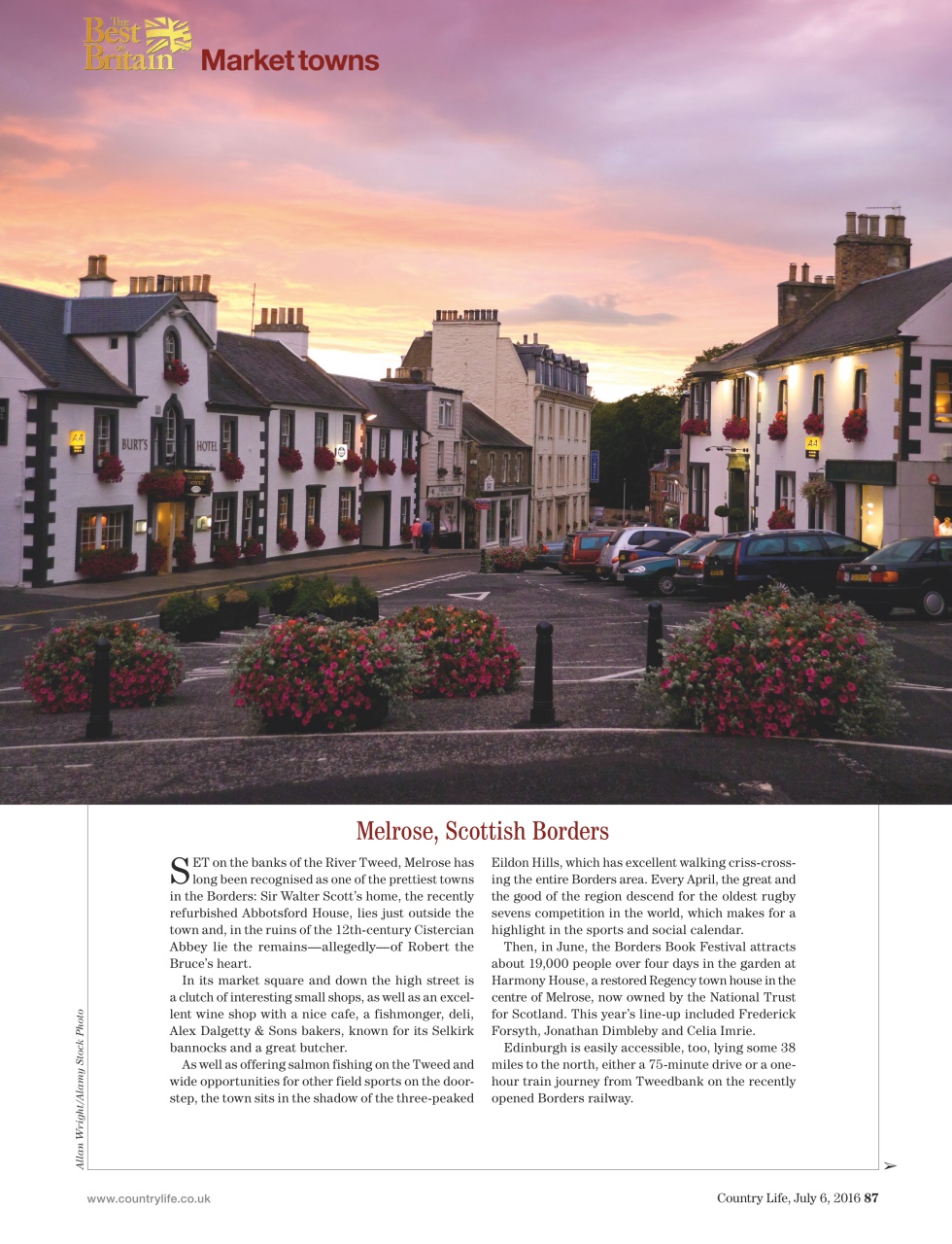 The Best of Britain Market towns

BURT'S HOTEL

Melrose, Scottish Borders

SET on the banks of the River Tweed, Melrose has long been recognised as one of the prettiest towns in the Borders: Sir Walter Scott's home, the recently refurbished Abbotsford House, lies just outside the town and, in the ruins of the 12th-century Cistercian Abbey lie the remains—allegedly—of Robert the Bruce's heart.

In its market square and down the high street is a clutch of interesting small shops, as well as an excellent wine shop with a nice cafe, a fishmonger, deli, Alex Dalgetty & Sons bakers, known for its Selkirk bannocks and a great butcher.

As well as offering salmon fishing on the Tweed and wide opportunities for other field sports on the doorstep, the town sits in the shadow of the three-peaked Eildon Hills, which has excellent walking criss-crossing the entire Borders area. Every April, the great and the good of the region descend for the oldest rugby sevens competition in the world, which makes for a highlight in the sports and social calendar.

Then, in June, the Borders Book Festival attracts about 19,000 people over four days in the garden at Harmony House, a restored Regency town house in the centre of Melrose, now owned by the National Trust for Scotland. This year's line-up included Frederick Forsyth, Jonathan Dimbleby and Celia Imrie.

Edinburgh is easily accessible, too, lying some 38 miles to the north, either a 75-minute drive or a one-hour train journey from Tweedbank on the recently opened Borders railway.

Allan Wright/Alamy Stock Photo

www.countrylife.co.uk

Country Life, July 6, 2016 87